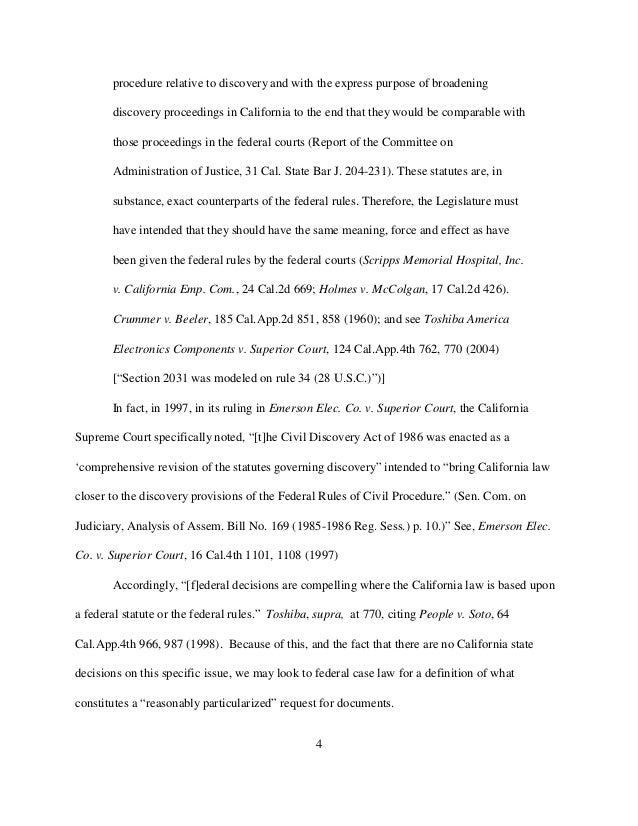 procedure relative to discovery and with the express purpose of broadening discovery proceedings in California to the end that they would be comparable with those proceedings in the federal courts (Report of the Committee on Administration of Justice, 31 Cal. State Bar J. 204-231). These statutes are, in substance, exact counterparts of the federal rules. Therefore, the Legislature must have intended that they should have the same meaning, force and effect as have been given the federal rules by the federal courts (Scripps Memorial Hospital, Inc. v. California Emp. Com., 24 Cal.2d 669; Holmes v. McColgan, 17 Cal.2d 426). Crummer v. Beeler, 185 Cal.App.2d 851, 858 (1960); and see Toshiba America Electronics Components v. Superior Court, 124 Cal.App.4th 762, 770 (2004) ["Section 2031 was modeled on rule 34 (28 U.S.C.)")]

In fact, in 1997, in its ruling in Emerson Elec. Co. v. Superior Court, the California Supreme Court specifically noted, "[t]he Civil Discovery Act of 1986 was enacted as a 'comprehensive revision of the statutes governing discovery" intended to "bring California law closer to the discovery provisions of the Federal Rules of Civil Procedure." (Sen. Com. on Judiciary, Analysis of Assem. Bill No. 169 (1985-1986 Reg. Sess.) p. 10.)" See, Emerson Elec. Co. v. Superior Court, 16 Cal.4th 1101, 1108 (1997)

Accordingly, "[f]ederal decisions are compelling where the California law is based upon a federal statute or the federal rules." Toshiba, supra, at 770, citing People v. Soto, 64 Cal.App.4th 966, 987 (1998). Because of this, and the fact that there are no California state decisions on this specific issue, we may look to federal case law for a definition of what constitutes a "reasonably particularized" request for documents.

4